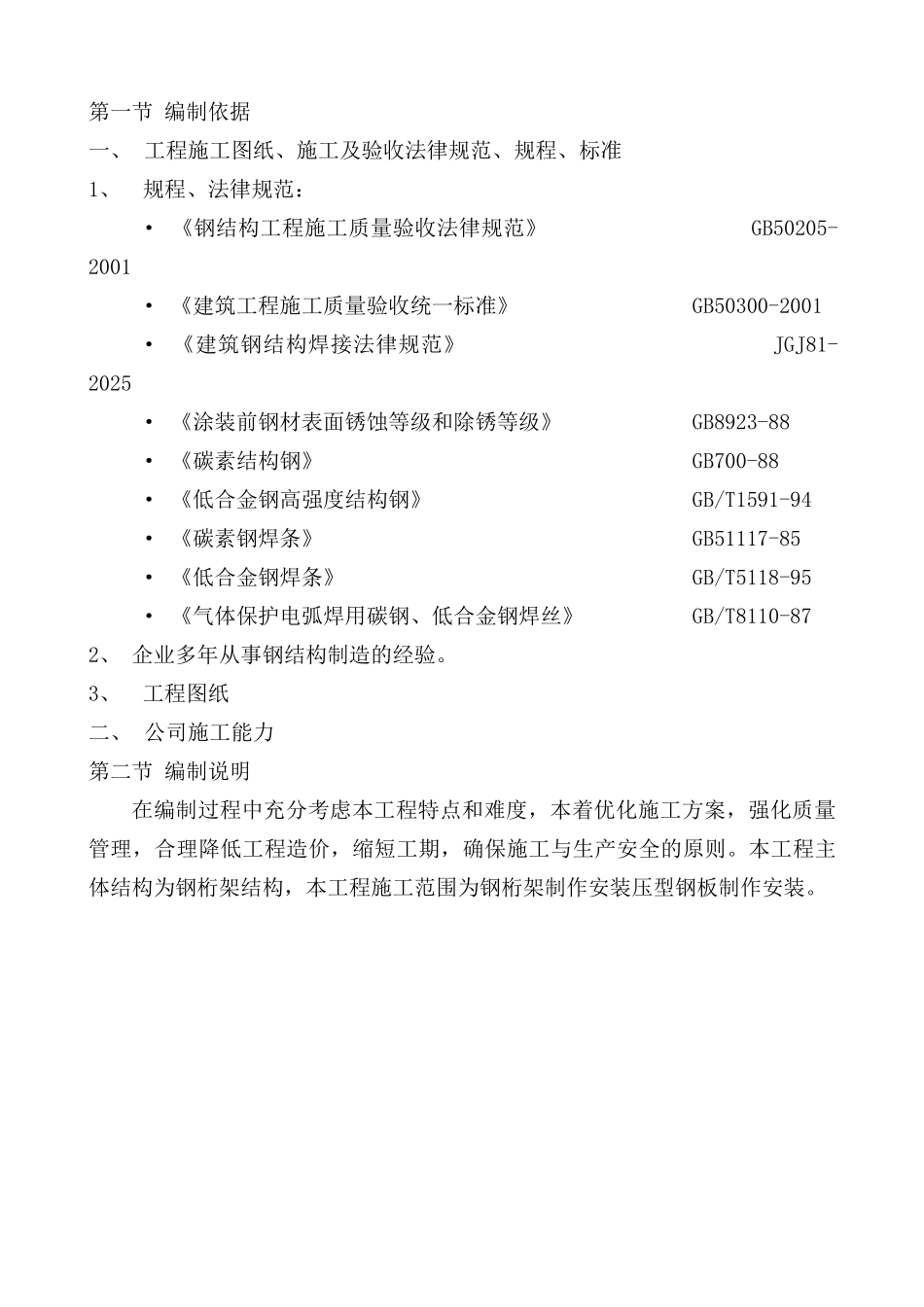 第一节 编制依据

一、 工程施工图纸、施工及验收法律规范、规程、标准

1、 规程、法律规范：

• 《钢结构工程施工质量验收法律规范》 GB50205-2001

• 《建筑工程施工质量验收统一标准》 GB50300-2001

• 《建筑钢结构焊接法律规范》 JGJ81-2025

• 《涂装前钢材表面锈蚀等级和除锈等级》 GB8923-88

• 《碳素结构钢》 GB700-88

• 《低合金钢高强度结构钢》 GB/T1591-94

• 《碳素钢焊条》 GB51117-85

• 《低合金钢焊条》 GB/T5118-95

• 《气体保护电弧焊用碳钢、低合金钢焊丝》 GB/T8110-87

2、 企业多年从事钢结构制造的经验。

3、 工程图纸

二、 公司施工能力

第二节 编制说明

在编制过程中充分考虑本工程特点和难度，本着优化施工方案，强化质量管理，合理降低工程造价，缩短工期，确保施工与生产安全的原则。本工程主体结构为钢桁架结构，本工程施工范围为钢桁架制作安装压型钢板制作安装。